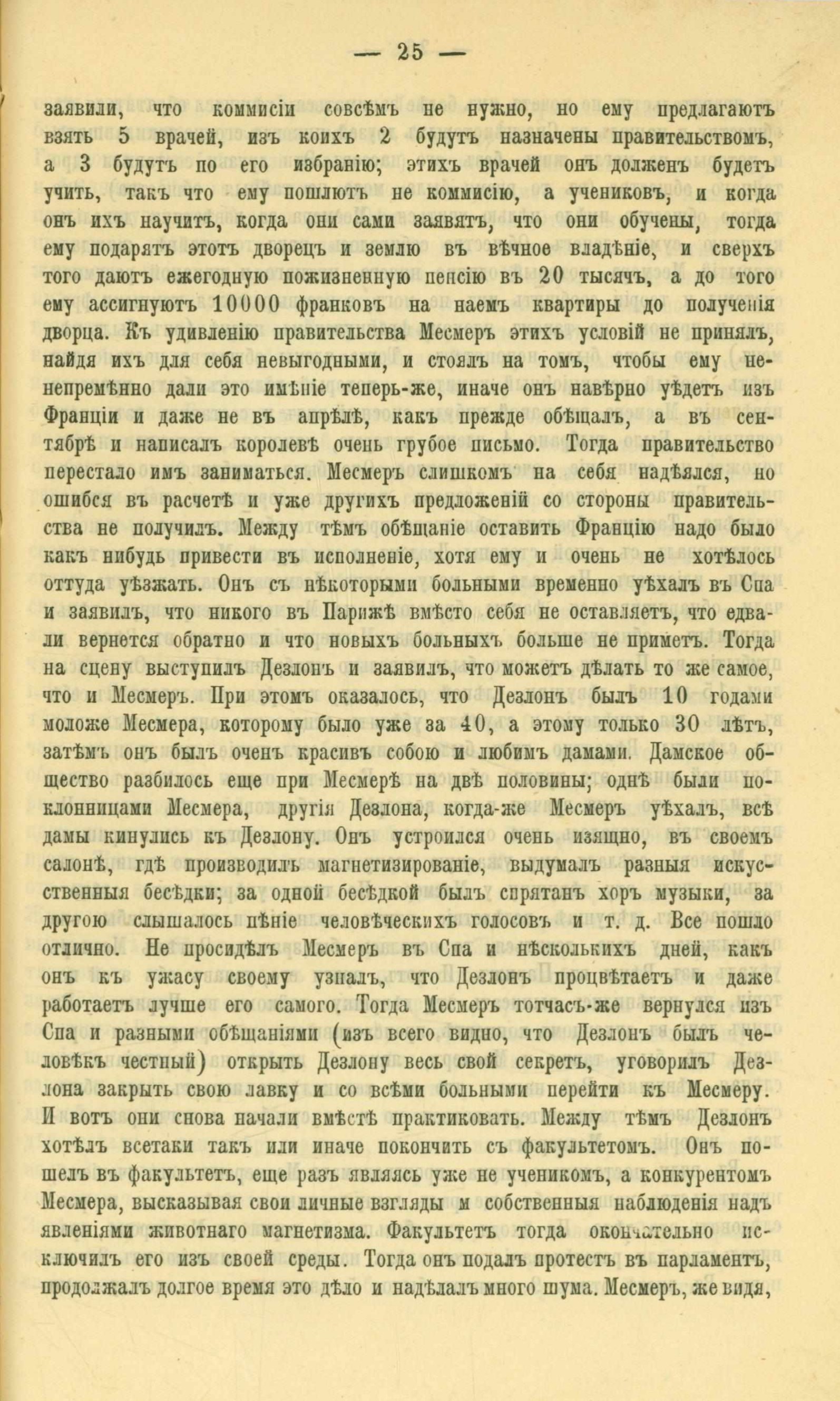 — 25 —

заявили, что коммисіи совсѣмъ не нужно, но ему предлагаютъ взять 5 врачей, изъ коихъ 2 будутъ назначены правительствомъ, а 3 будутъ по его избранію; этихъ врачей онъ долженъ будетъ учить, такъ что ему пошлютъ не коммисію, а учениковъ, и когда онъ ихъ научитъ, когда они сами заявятъ, что они обучены, тогда ему подарятъ этотъ дворецъ и землю въ вѣчное владѣніе, и сверхъ того даютъ ежегодную пожизненную пенсію въ 20 тысячъ, а до того ему ассигнуютъ 10000 франковъ на наемъ квартиры до полученія дворца. Къ удивленію правительства Месмеръ этихъ условій не принялъ, найдя ихъ для себя невыгодными, и стоялъ на томъ, чтобы ему ненепремѣнно дали это имѣніе теперь-же, иначе онъ навѣрно уѣдетъ изъ Франціи и даже не въ апрѣлѣ, какъ прежде обѣщалъ, а въ сентябрѣ и написалъ королевѣ очень грубое письмо. Тогда правительство перестало имъ заниматься. Месмеръ слишкомъ на себя надѣялся, но ошибся въ расчетѣ и уже другихъ предложеній со стороны правительства не получилъ. Между тѣмъ обѣщаніе оставить Францію надо было какъ нибудь привести въ исполненіе, хотя ему и очень не хотѣлось оттуда уѣзжать. Онъ съ нѣкоторыми больными временно уѣхалъ въ Спа и заявилъ, что никого въ Парижѣ вмѣсто себя не оставляетъ, что едва-ли вернется обратно и что новыхъ больныхъ больше не приметъ. Тогда на сцену выступилъ Дезлонъ и заявилъ, что можетъ дѣлать то же самое, что и Месмеръ. При этомъ оказалось, что Дезлонъ былъ 10 годами моложе Месмера, которому было уже за 40, а этому только 30 лѣтъ, затѣмъ онъ былъ оченъ красивъ собою и любимъ дамами. Дамское общество разбилось еще при Месмерѣ на двѣ половины; однѣ были поклонницами Месмера, другія Дезлона, когда-же Месмеръ уѣхалъ, всѣ дамы кинулись къ Дезлону. Онъ устроился очень изящно, въ своемъ салонѣ, гдѣ производилъ магнетизированіе, выдумалъ разныя искусственныя бесѣдки; за одной бесѣдкой былъ спрятанъ хоръ музыки, за другою слышалось пѣніе человѣческихъ голосовъ и т. д. Все пошло отлично. Не просидѣлъ Месмеръ въ Спа и нѣсколькихъ дней, какъ онъ къ ужасу своему узналъ, что Дезлонъ процвѣтаетъ и даже работаетъ лучше его самого. Тогда Месмеръ тотчасъ-же вернулся изъ Спа и разными обѣщаніями (изъ всего видно, что Дезлонъ былъ человѣкъ честный) открыть Дезлону весь свой секретъ, уговорилъ Дезлона закрыть свою лавку и со всѣми больными перейти къ Месмеру. И вотъ они снова начали вмѣстѣ практиковать. Между тѣмъ Дезлонъ хотѣлъ всетаки такъ или иначе покончить съ факультетомъ. Онъ пошелъ въ факультетъ, еще разъ являясь уже не ученикомъ, а конкурентомъ Месмера, высказывая свои личные взгляды м собственныя наблюденія надъ явленіями животнаго магнетизма. Факультетъ тогда окончательно исключилъ его изъ своей среды. Тогда онъ подалъ протестъ въ парламентъ, продолжалъ долгое время это дѣло и надѣлалъ много шума. Месмеръ, же видя,